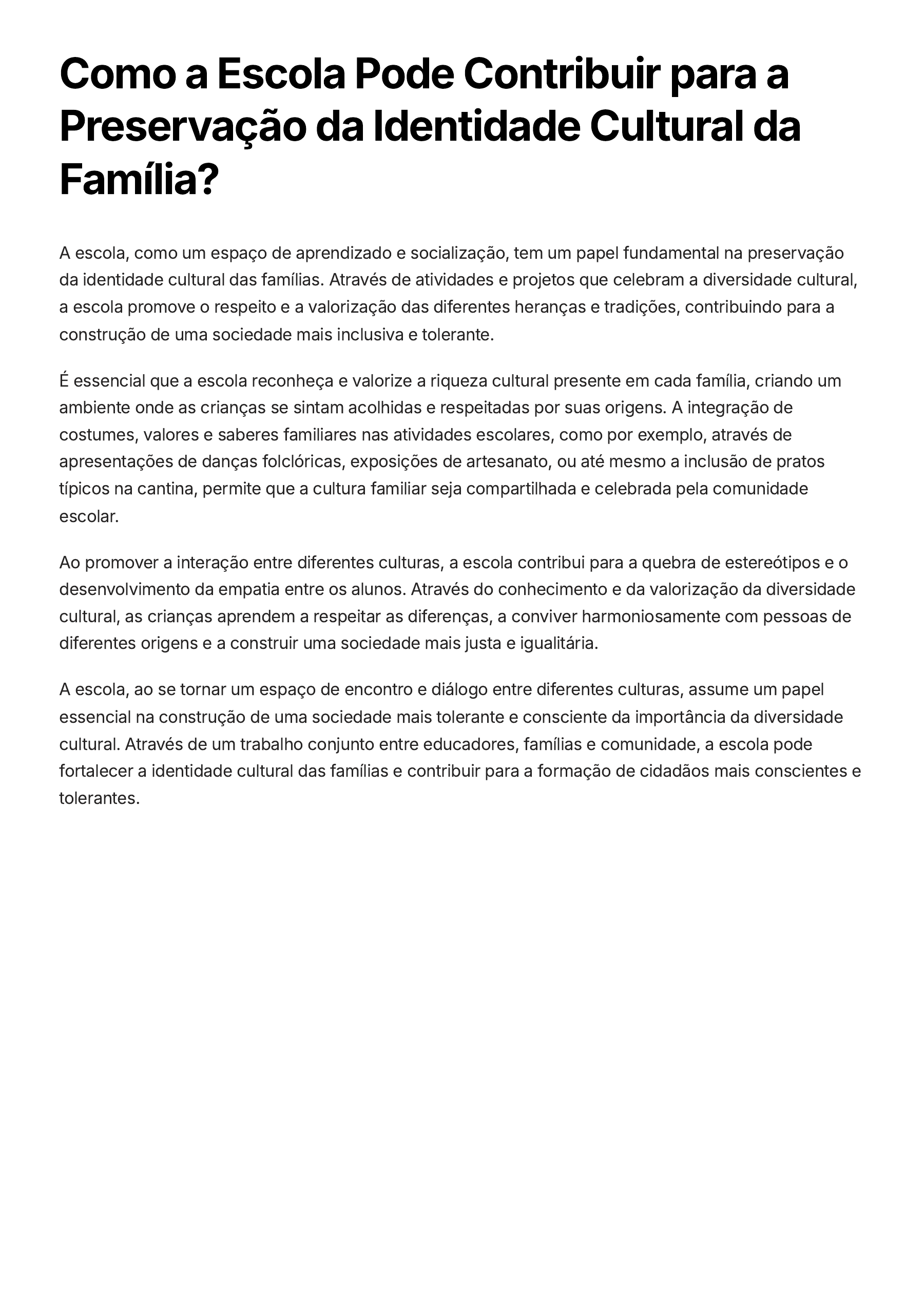 Como a Escola Pode Contribuir para a Preservação da Identidade Cultural da Família?

A escola, como um espaço de aprendizado e socialização, tem um papel fundamental na preservação da identidade cultural das famílias. Através de atividades e projetos que celebram a diversidade cultural, a escola promove o respeito e a valorização das diferentes heranças e tradições, contribuindo para a construção de uma sociedade mais inclusiva e tolerante.

É essencial que a escola reconheça e valorize a riqueza cultural presente em cada família, criando um ambiente onde as crianças se sintam acolhidas e respeitadas por suas origens. A integração de costumes, valores e saberes familiares nas atividades escolares, como por exemplo, através de apresentações de danças folclóricas, exposições de artesanato, ou até mesmo a inclusão de pratos típicos na cantina, permite que a cultura familiar seja compartilhada e celebrada pela comunidade escolar.

Ao promover a interação entre diferentes culturas, a escola contribui para a quebra de estereótipos e o desenvolvimento da empatia entre os alunos. Através do conhecimento e da valorização da diversidade cultural, as crianças aprendem a respeitar as diferenças, a conviver harmoniosamente com pessoas de diferentes origens e a construir uma sociedade mais justa e igualitária.

A escola, ao se tornar um espaço de encontro e diálogo entre diferentes culturas, assume um papel essencial na construção de uma sociedade mais tolerante e consciente da importância da diversidade cultural. Através de um trabalho conjunto entre educadores, famílias e comunidade, a escola pode fortalecer a identidade cultural das famílias e contribuir para a formação de cidadãos mais conscientes e tolerantes.